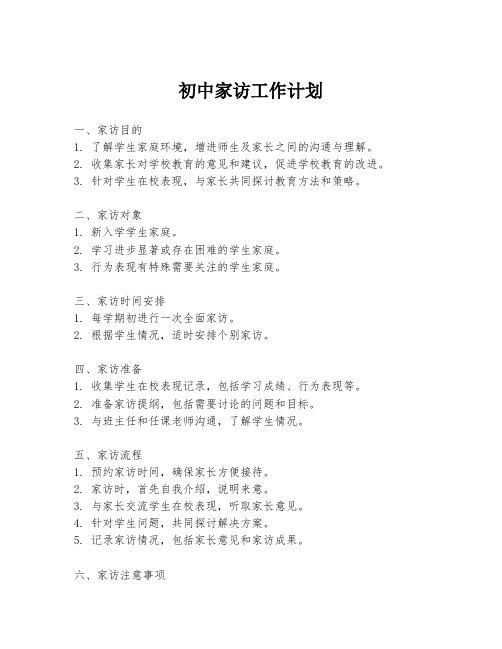 初中家访工作计划

一、家访目的
1. 了解学生家庭环境，增进师生及家长之间的沟通与理解。
2. 收集家长对学校教育的意见和建议，促进学校教育的改进。
3. 针对学生在校表现，与家长共同探讨教育方法和策略。

二、家访对象
1. 新入学学生家庭。
2. 学习进步显著或存在困难的学生家庭。
3. 行为表现有特殊需要关注的学生家庭。

三、家访时间安排
1. 每学期初进行一次全面家访。
2. 根据学生情况，适时安排个别家访。

四、家访准备
1. 收集学生在校表现记录，包括学习成绩、行为表现等。
2. 准备家访提纲，包括需要讨论的问题和目标。
3. 与班主任和任课老师沟通，了解学生情况。

五、家访流程
1. 预约家访时间，确保家长方便接待。
2. 家访时，首先自我介绍，说明来意。
3. 与家长交流学生在校表现，听取家长意见。
4. 针对学生问题，共同探讨解决方案。
5. 记录家访情况，包括家长意见和家访成果。

六、家访注意事项